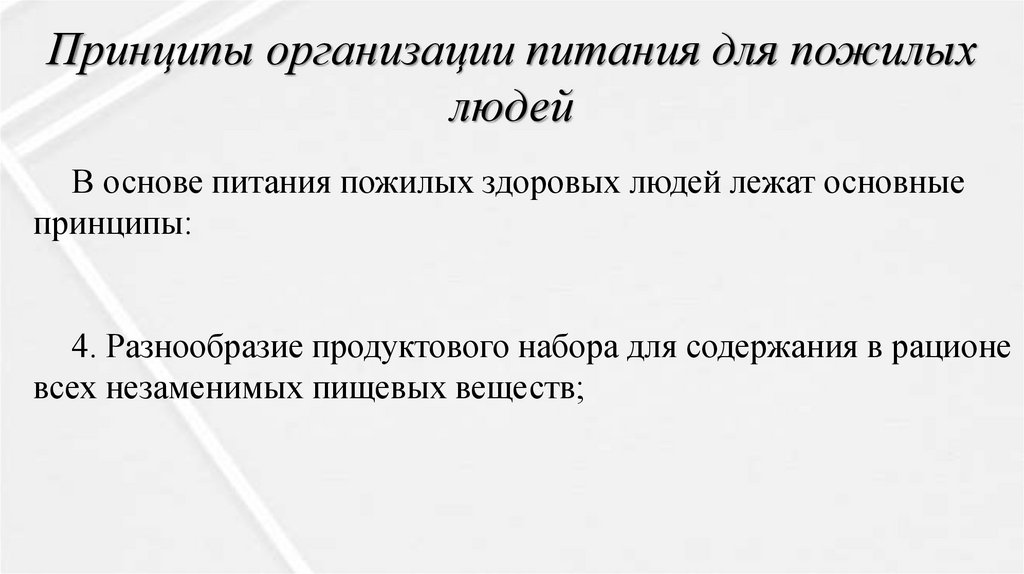 Принципы организации питания для пожилых людей

В основе питания пожилых здоровых людей лежат основные принципы:

4. Разнообразие продуктового набора для содержания в рационе всех незаменимых пищевых веществ;